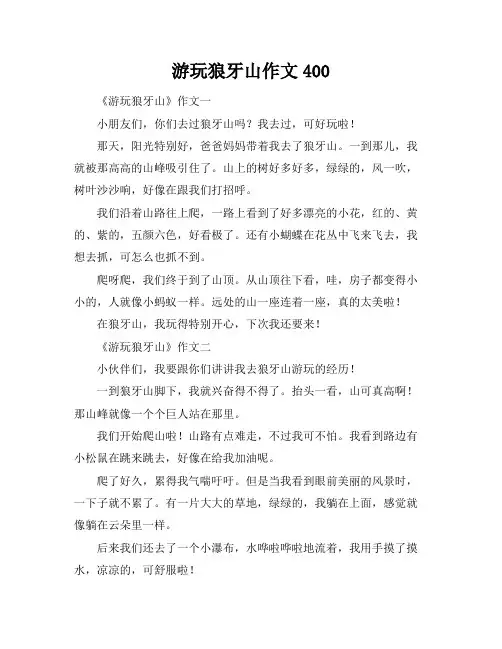 游玩狼牙山作文 400

《游玩狼牙山》作文一

小朋友们，你们去过狼牙山吗？我去过，可好玩啦！

那天，阳光特别好，爸爸妈妈带着我去了狼牙山。一到那儿，我就被那高高的山峰吸引住了。山上的树好多好多，绿绿的，风一吹，树叶沙沙响，好像在跟我们打招呼。

我们沿着山路往上爬，一路上看到了好多漂亮的小花，红的、黄的、紫的，五颜六色，好看极了。还有小蝴蝶在花丛中飞来飞去，我想去抓，可怎么也抓不到。

爬呀爬，我们终于到了山顶。从山顶往下看，哇，房子都变得小小的，人就像小蚂蚁一样。远处的山一座连着一座，真的太美啦！

在狼牙山，我玩得特别开心，下次我还要来！

《游玩狼牙山》作文二

小伙伴们，我要跟你们讲讲我去狼牙山游玩的经历！

一到狼牙山脚下，我就兴奋得不得了。抬头一看，山可真高啊！那山峰就像一个个巨人站在那里。

我们开始爬山啦！山路有点难走，不过我可不怕。我看到路边有小松鼠在跳来跳去，好像在给我加油呢。

爬了好久，累得我气喘吁吁。但是当我看到眼前美丽的风景时，一下子就不累了。有一片大大的草地，绿绿的，我躺在上面，感觉就像躺在云朵里一样。

后来我们还去了一个小瀑布，水哗啦哗啦地流着，我用手摸了摸水，凉凉的，可舒服啦！